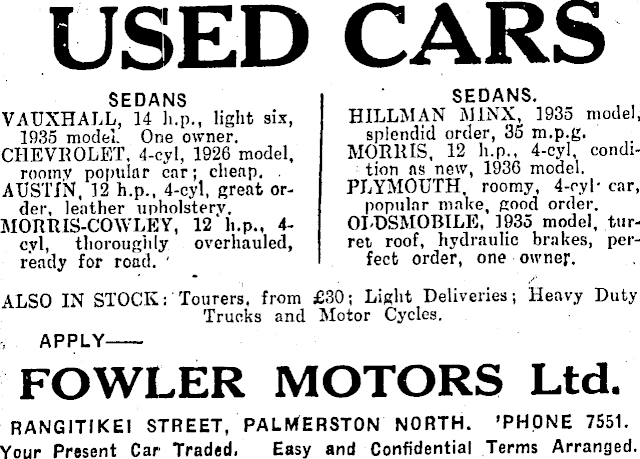 USED CARS

SEDANS

VAUXHALL, 14 h.p., light six, 1935 model. One owner.

CHEVROLET, 4-cyl, 1926 model, roomy popular car; cheap.

AUSTIN, 12 h.p., 4-cyl, great order, leather upholstery.

MORRIS-COWLEY, 12 h.p., 4-cyl, thoroughly overhauled, ready for road.

SEDANS.

HILLMAN MINX, 1935 model, splendid order, 35 m.p.g.

MORRIS, 12 h.p., 4-cyl, condition as new, 1936 model.

PLYMOUTH, roomy, 4-cyl car, popular make, good order.

OLDSMOBILE, 1935 model, turret roof, hydraulic brakes, perfect order, one owner.

ALSO IN STOCK: Tourers, from £30; Light Deliveries; Heavy Duty Trucks and Motor Cycles.

APPLY——

FOWLER MOTORS Ltd.

RANGITIKEI STREET, PALMERSTON NORTH. 'PHONE 7551.

Your Present Car Traded. Easy and Confidential Terms Arranged.